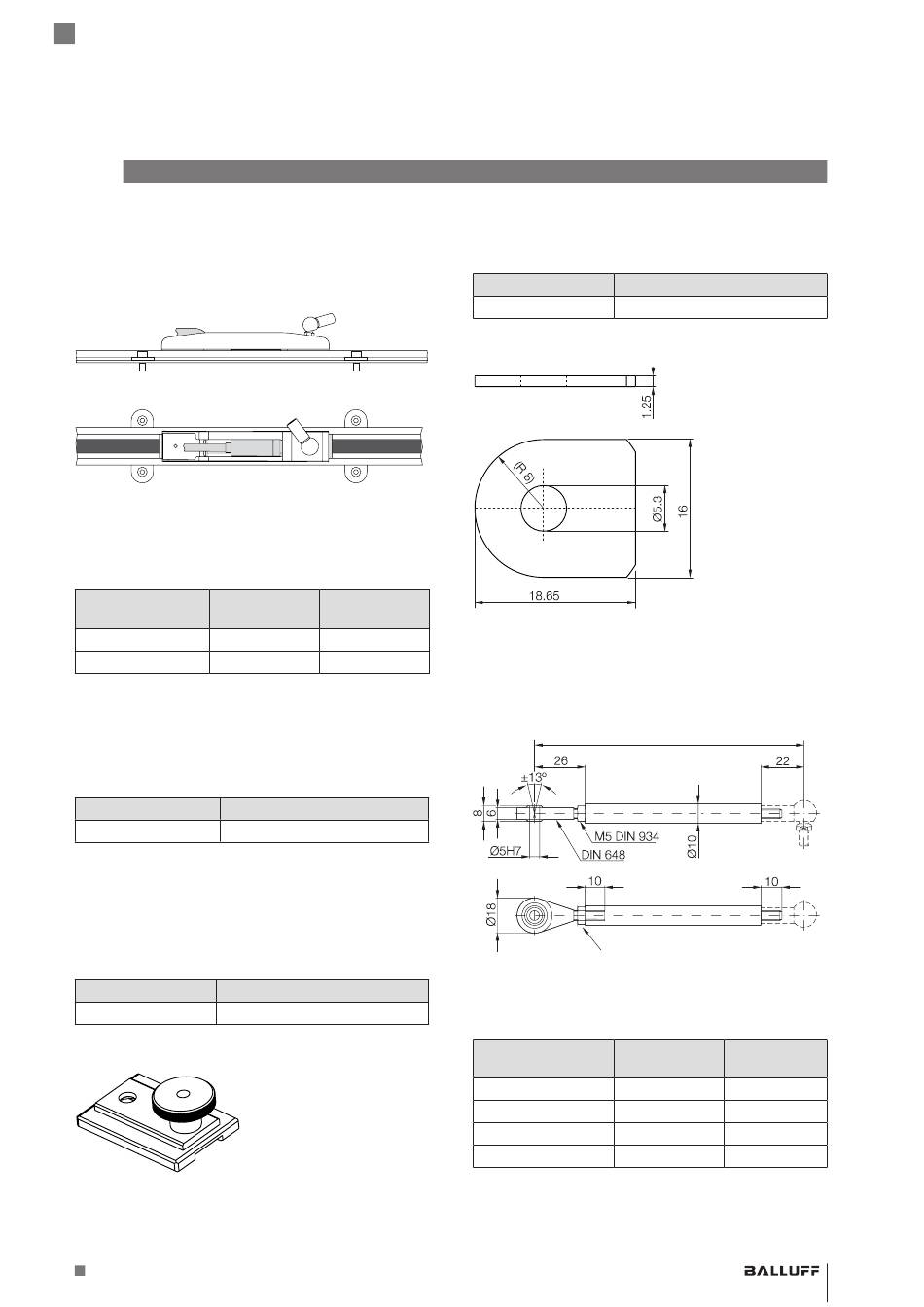 1.25

(R 8)

Ø5.3

16

18.65

26

22

±13°

8

6

M5 DIN 934

Ø10

Ø5H7

DIN 648

10

10

Ø18

BALLUFF